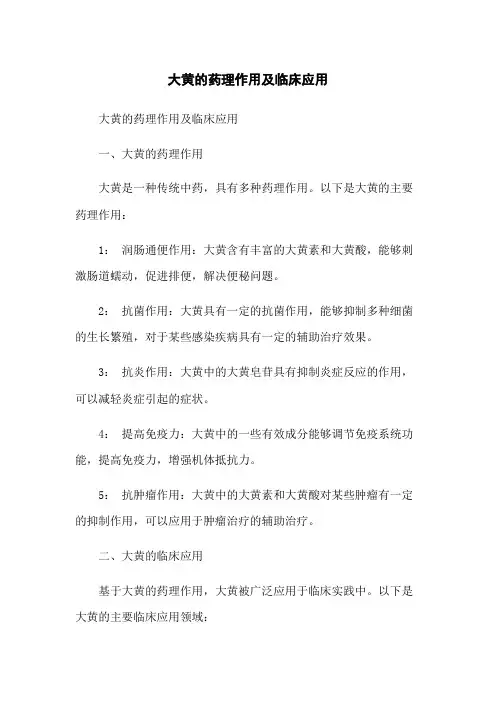 大黄的药理作用及临床应用

大黄的药理作用及临床应用

一、大黄的药理作用

大黄是一种传统中药，具有多种药理作用。以下是大黄的主要药理作用：

1： 润肠通便作用：大黄含有丰富的大黄素和大黄酸，能够刺激肠道蠕动，促进排便，解决便秘问题。

2： 抗菌作用：大黄具有一定的抗菌作用，能够抑制多种细菌的生长繁殖，对于某些感染疾病具有一定的辅助治疗效果。

3： 抗炎作用：大黄中的大黄皂苷具有抑制炎症反应的作用，可以减轻炎症引起的症状。

4： 提高免疫力：大黄中的一些有效成分能够调节免疫系统功能，提高免疫力，增强机体抵抗力。

5： 抗肿瘤作用：大黄中的大黄素和大黄酸对某些肿瘤有一定的抑制作用，可以应用于肿瘤治疗的辅助治疗。

二、大黄的临床应用

基于大黄的药理作用，大黄被广泛应用于临床实践中。以下是大黄的主要临床应用领域：